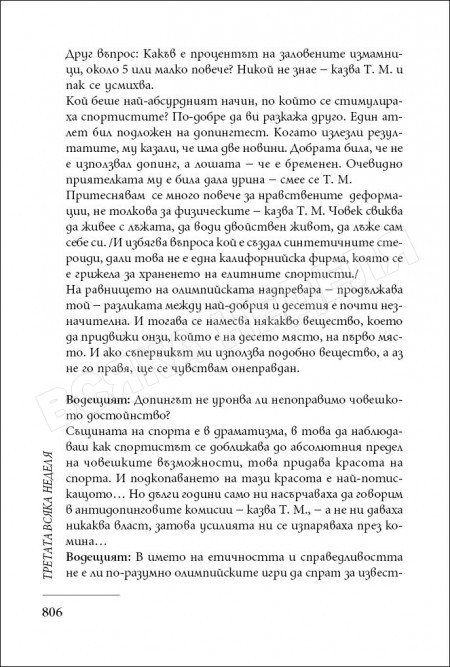 Друг въпрос: Какъв е процентът на заловените измамници, около 5 или малко повече? Никой не знае – казва Т. М. и пак се усмихва.
Кой беше най-абсурдният начин, по който се стимулираха спортистите? По-добре да ви разкажа друго. Един атлет бил подложен на допингтест. Когато излезли резултатите, му казали, че има две новини. Добрата била, че не е използвал допинг, а лошата – че е бременен. Очевидно приятелката му е била дала урина – смее се Т. М.
Притеснявам се много повече за нравствените деформации, не толкова за физическите – казва Т. М. Човек свиква да живее с лъжата, да води двойствен живот, да лъже сам себе си. /И избягва въпроса кой е създал синтетичните стероиди, дали това не е една калифорнийска фирма, която се е грижела за храненето на елитните спортисти./
На равнището на олимпийската надпревара – продължава той – разликата между най-добрия и десетия е почти незначителна. И тогава се намесва някакво вещество, което да придвижи онзи, който е на десето място, на първо място. И ако съперникът ми използва подобно вещество, а аз не го правя, ще се чувствам онеправдан.

Водещият: Допингът не уронва ли непоправимо човешкото достойнство?
Същината на спорта е в драматизма, в това да наблюдаваш как спортистът се доближава до абсолютния предел на човешките възможности, това придава красота на спорта. И подкопаването на тази красота е най-потискащото… Но дълги години само ни насърчаваха да говорим в антидопинговите комисии – казва Т. М., – а не ни даваха никаква власт, затова усилията ни се изпаряваха през комина…
Водещият: В името на етичността и справедливостта не е ли по-разумно олимпийските игри да спрат за извест-

ТРЕТАТА ВСЯКА НЕДЕЛЯ

806